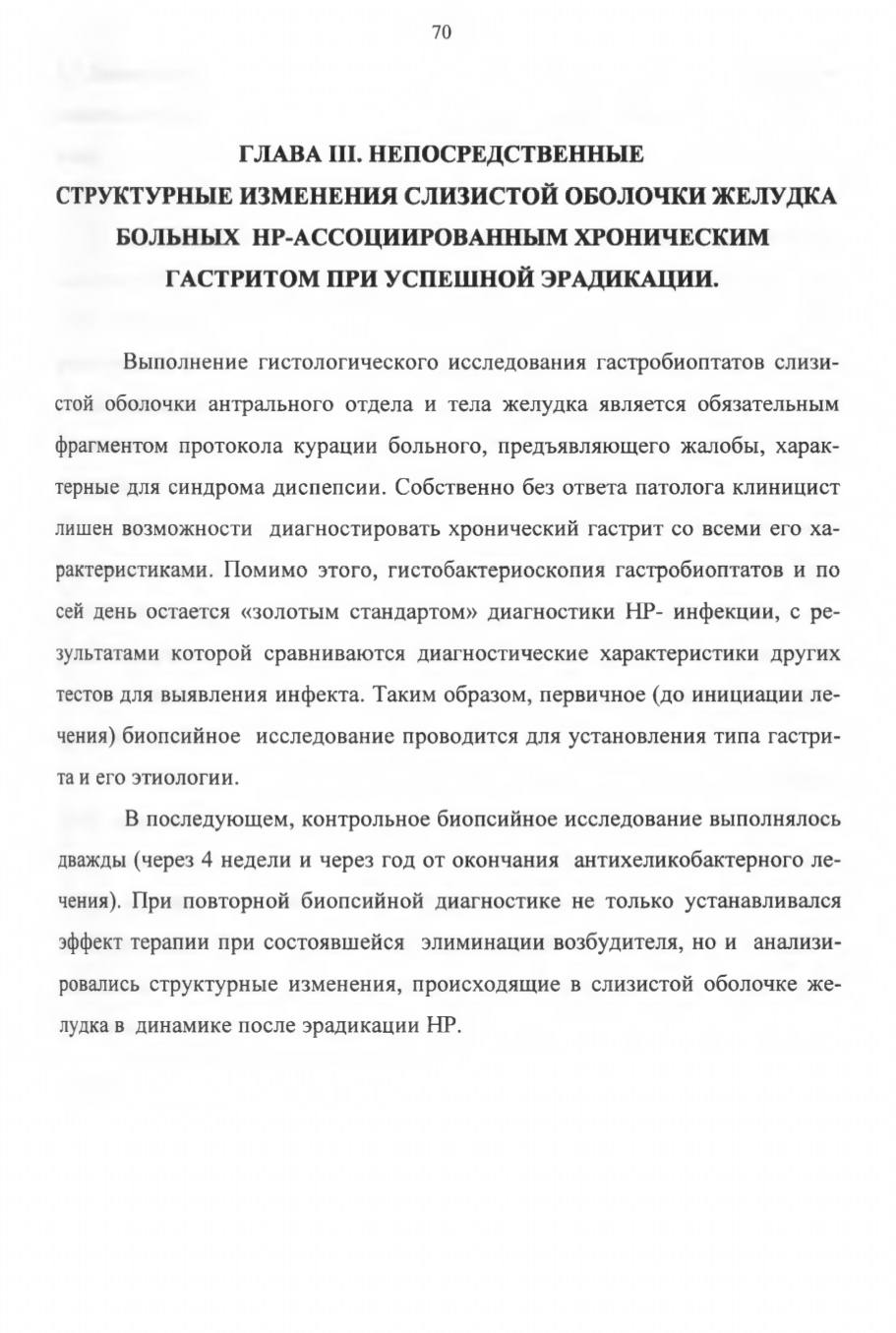 70

ГЛАВА III. НЕПОСРЕДСТВЕННЫЕ СТРУКТУРНЫЕ ИЗМЕНЕНИЯ СЛИЗИСТОЙ ОБОЛОЧКИ ЖЕЛУДКА БОЛЬНЫХ НР-АССОЦИИРОВАННЫМ ХРОНИЧЕСКИМ ГАСТРИТОМ ПРИ УСПЕШНОЙ ЭРАДИКАЦИИ.

Выполнение гистологического исследования гастробиоптатов слизистой оболочки антрального отдела и тела желудка является обязательным фрагментом протокола курации больного, предъявляющего жалобы, характерные для синдрома диспепсии. Собственно без ответа патолога клиницист лишен возможности диагностировать хронический гастрит со всеми его характеристиками. Помимо этого, гистобактериоскопия гастробиоптатов и по сей день остается «золотым стандартом» диагностики НР- инфекции, с результатами которой сравниваются диагностические характеристики других тестов для выявления инфекта. Таким образом, первичное (до инициации лечения) биопсийное исследование проводится для установления типа гастрита и его этиологии.

В последующем, контрольное биопсийное исследование выполнялось дважды (через 4 недели и через год от окончания антихеликобактерного лечения). При повторной биопсийной диагностике не только устанавливался эффект терапии при состоявшейся элиминации возбудителя, но и анализировались структурные изменения, происходящие в слизистой оболочке желудка в динамике после эрадикации НР.